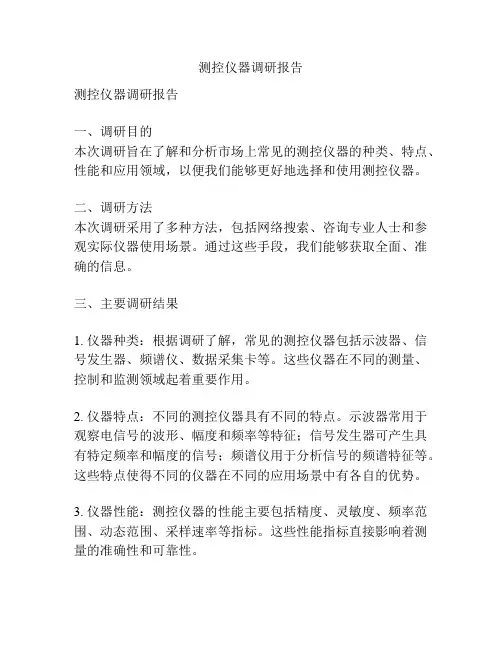 测控仪器调研报告

测控仪器调研报告

一、调研目的
本次调研旨在了解和分析市场上常见的测控仪器的种类、特点、性能和应用领域，以便我们能够更好地选择和使用测控仪器。

二、调研方法
本次调研采用了多种方法，包括网络搜索、咨询专业人士和参观实际仪器使用场景。通过这些手段，我们能够获取全面、准确的信息。

三、主要调研结果

1. 仪器种类：根据调研了解，常见的测控仪器包括示波器、信号发生器、频谱仪、数据采集卡等。这些仪器在不同的测量、控制和监测领域起着重要作用。

2. 仪器特点：不同的测控仪器具有不同的特点。示波器常用于观察电信号的波形、幅度和频率等特征；信号发生器可产生具有特定频率和幅度的信号；频谱仪用于分析信号的频谱特征等。这些特点使得不同的仪器在不同的应用场景中有各自的优势。

3. 仪器性能：测控仪器的性能主要包括精度、灵敏度、频率范围、动态范围、采样速率等指标。这些性能指标直接影响着测量的准确性和可靠性。